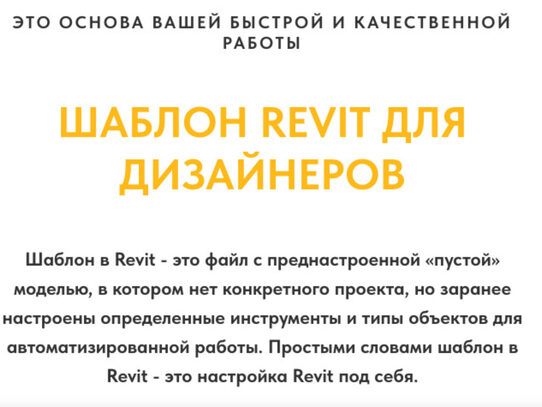 ЭТО ОСНОВА ВАШЕЙ БЫСТРОЙ И КАЧЕСТВЕННОЙ РАБОТЫ

ШАБЛОН REVIT ДЛЯ ДИЗАЙНЕРОВ

Шаблон в Revit - это файл с преднастроенной «пустой» моделью, в котором нет конкретного проекта, но заранее настроены определенные инструменты и типы объектов для автоматизированной работы. Простыми словами шаблон в Revit - это настройка Revit под себя.